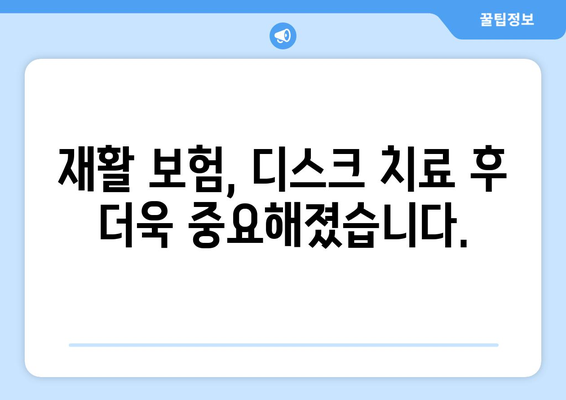 꿀팁정보

재활 보험, 디스크 치료 후 더욱 중요해졌습니다.